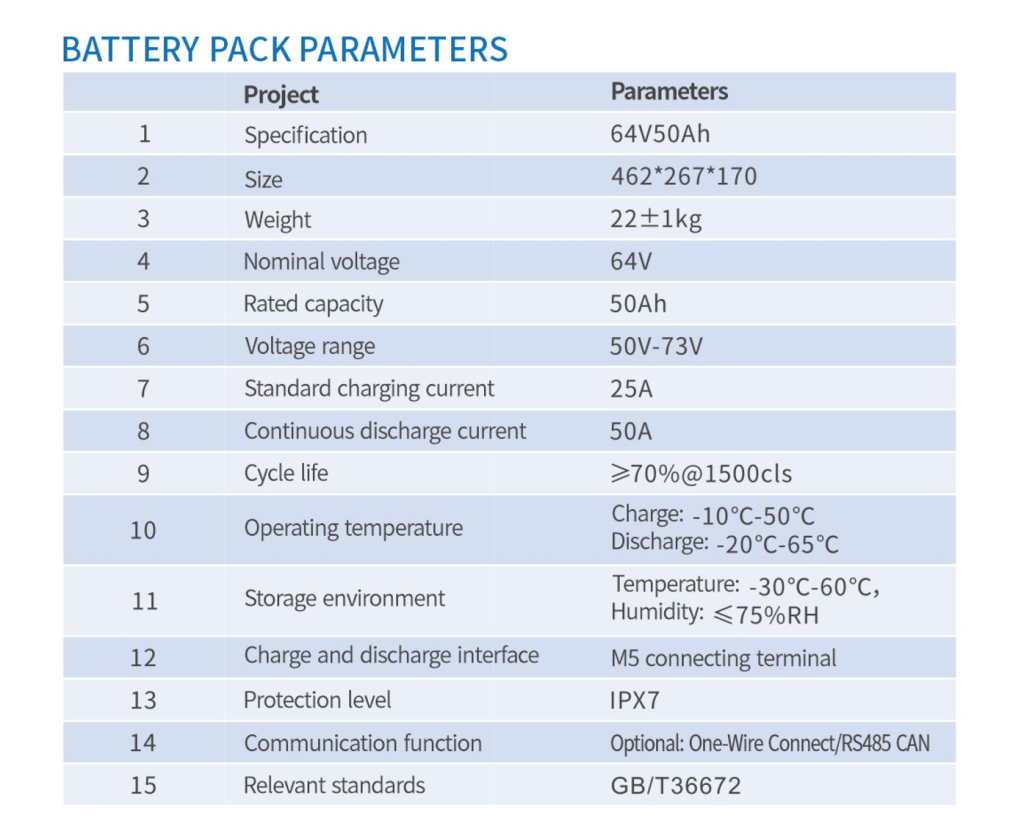 BATTERY PACK PARAMETERS

|  | Project | Parameters |
|---|---|---|
| 1 | Specification | 64V50Ah |
| 2 | Size | 462*267*170 |
| 3 | Weight | 22±1kg |
| 4 | Nominal voltage | 64V |
| 5 | Rated capacity | 50Ah |
| 6 | Voltage range | 50V-73V |
| 7 | Standard charging current | 25A |
| 8 | Continuous discharge current | 50A |
| 9 | Cycle life | ≥70%@1500cls |
| 10 | Operating temperature | Charge: -10°C-50°C Discharge: -20°C-65°C |
| 11 | Storage environment | Temperature: -30°C-60°C, Humidity: ≤75%RH |
| 12 | Charge and discharge interface | M5 connecting terminal |
| 13 | Protection level | IPX7 |
| 14 | Communication function | Optional: One-Wire Connect/RS485 CAN |
| 15 | Relevant standards | GB/T36672 |